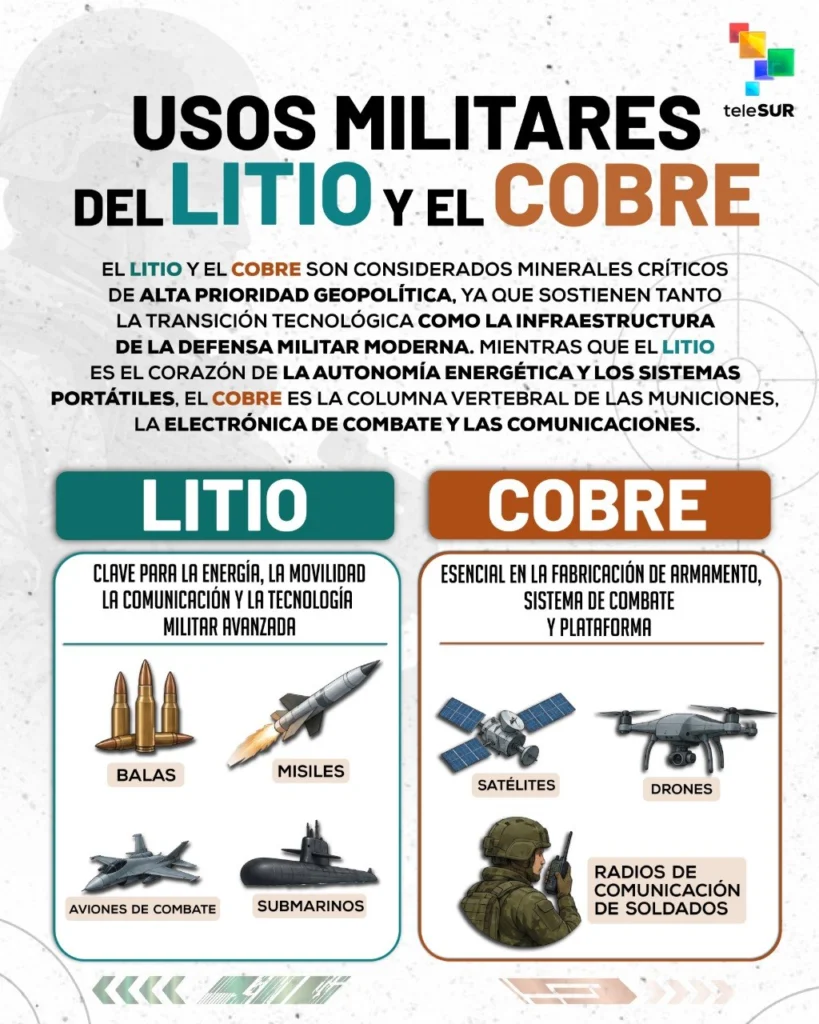 teleSUR

USOS MILITARES DEL LITIO Y EL COBRE

EL LITIO Y EL COBRE SON CONSIDERADOS MINERALES CRÍTICOS DE ALTA PRIORIDAD GEOPOLÍTICA, YA QUE SOSTIENEN TANTO LA TRANSICIÓN TECNOLÓGICA COMO LA INFRAESTRUCTURA DE LA DEFENSA MILITAR MODERNA. MIENTRAS QUE EL LITIO ES EL CORAZÓN DE LA AUTONOMÍA ENERGÉTICA Y LOS SISTEMAS PORTÁTILES, EL COBRE ES LA COLUMNA VERTEBRAL DE LAS MUNICIONES, LA ELECTRÓNICA DE COMBATE Y LAS COMUNICACIONES.

LITIO

CLAVE PARA LA ENERGÍA, LA MOVILIDAD LA COMUNICACIÓN Y LA TECNOLOGÍA MILITAR AVANZADA

BALAS

MISILES

AVIONES DE COMBATE

SUBMARINOS

COBRE

ESENCIAL EN LA FABRICACIÓN DE ARMAMENTO, SISTEMA DE COMBATE Y PLATAFORMA

SATÉLITES

DRONES

RADIOS DE COMUNICACIÓN DE SOLDADOS